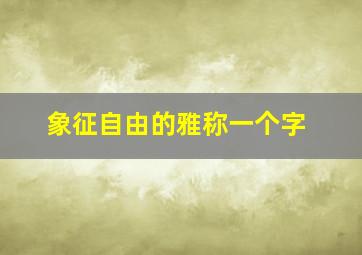 象征自由的雅称一个字